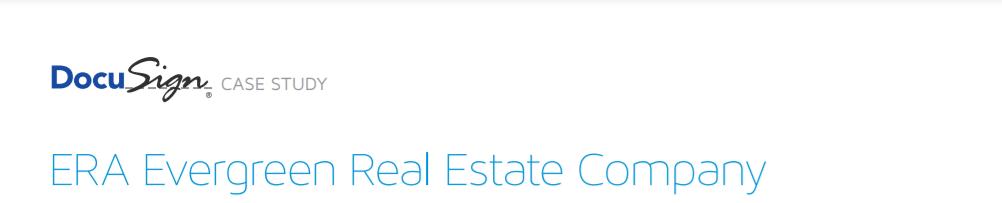 DocuSign® CASE STUDY

ERA Evergreen Real Estate Company